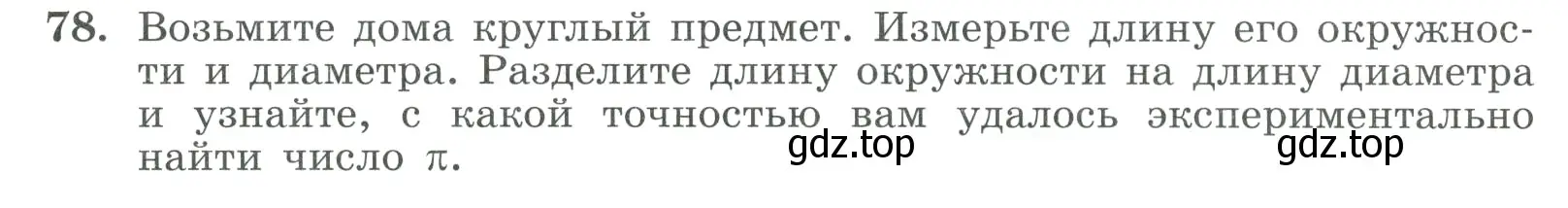 78. Возьмите дома круглый предмет. Измерьте длину его окружности и диаметра. Разделите длину окружности на длину диаметра и узнайте, с какой точностью вам удалось экспериментально найти число $\pi$.

gdz.top gdz.top